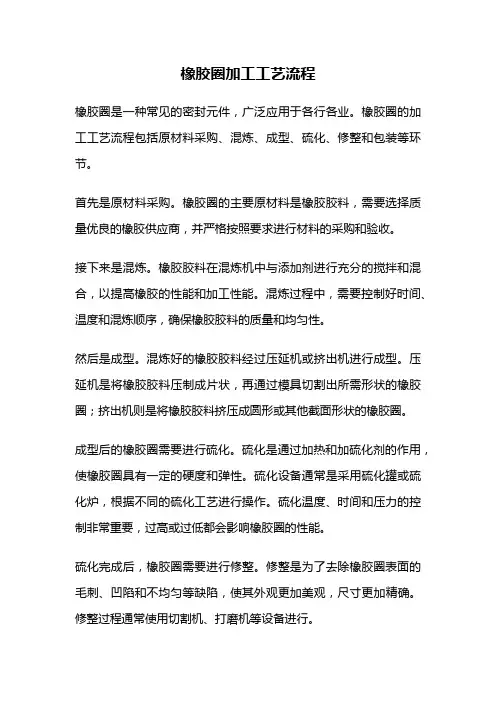 橡胶圈加工工艺流程

橡胶圈是一种常见的密封元件，广泛应用于各行各业。橡胶圈的加工工艺流程包括原材料采购、混炼、成型、硫化、修整和包装等环节。

首先是原材料采购。橡胶圈的主要原材料是橡胶胶料，需要选择质量优良的橡胶供应商，并严格按照要求进行材料的采购和验收。

接下来是混炼。橡胶胶料在混炼机中与添加剂进行充分的搅拌和混合，以提高橡胶的性能和加工性能。混炼过程中，需要控制好时间、温度和混炼顺序，确保橡胶胶料的质量和均匀性。

然后是成型。混炼好的橡胶胶料经过压延机或挤出机进行成型。压延机是将橡胶胶料压制成片状，再通过模具切割出所需形状的橡胶圈；挤出机则是将橡胶胶料挤压成圆形或其他截面形状的橡胶圈。

成型后的橡胶圈需要进行硫化。硫化是通过加热和加硫化剂的作用，使橡胶圈具有一定的硬度和弹性。硫化设备通常是采用硫化罐或硫化炉，根据不同的硫化工艺进行操作。硫化温度、时间和压力的控制非常重要，过高或过低都会影响橡胶圈的性能。

硫化完成后，橡胶圈需要进行修整。修整是为了去除橡胶圈表面的毛刺、凹陷和不均匀等缺陷，使其外观更加美观，尺寸更加精确。修整过程通常使用切割机、打磨机等设备进行。